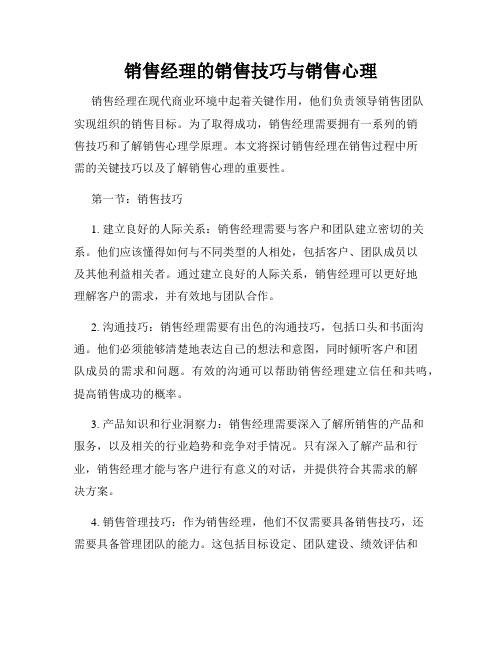 销售经理的销售技巧与销售心理

销售经理在现代商业环境中起着关键作用，他们负责领导销售团队实现组织的销售目标。为了取得成功，销售经理需要拥有一系列的销售技巧和了解销售心理学原理。本文将探讨销售经理在销售过程中所需的关键技巧以及了解销售心理的重要性。

第一节：销售技巧

1. 建立良好的人际关系：销售经理需要与客户和团队建立密切的关系。他们应该懂得如何与不同类型的人相处，包括客户、团队成员以及其他利益相关者。通过建立良好的人际关系，销售经理可以更好地理解客户的需求，并有效地与团队合作。

2. 沟通技巧：销售经理需要有出色的沟通技巧，包括口头和书面沟通。他们必须能够清楚地表达自己的想法和意图，同时倾听客户和团队成员的需求和问题。有效的沟通可以帮助销售经理建立信任和共鸣，提高销售成功的概率。

3. 产品知识和行业洞察力：销售经理需要深入了解所销售的产品和服务，以及相关的行业趋势和竞争对手情况。只有深入了解产品和行业，销售经理才能与客户进行有意义的对话，并提供符合其需求的解决方案。

4. 销售管理技巧：作为销售经理，他们不仅需要具备销售技巧，还需要具备管理团队的能力。这包括目标设定、团队建设、绩效评估和